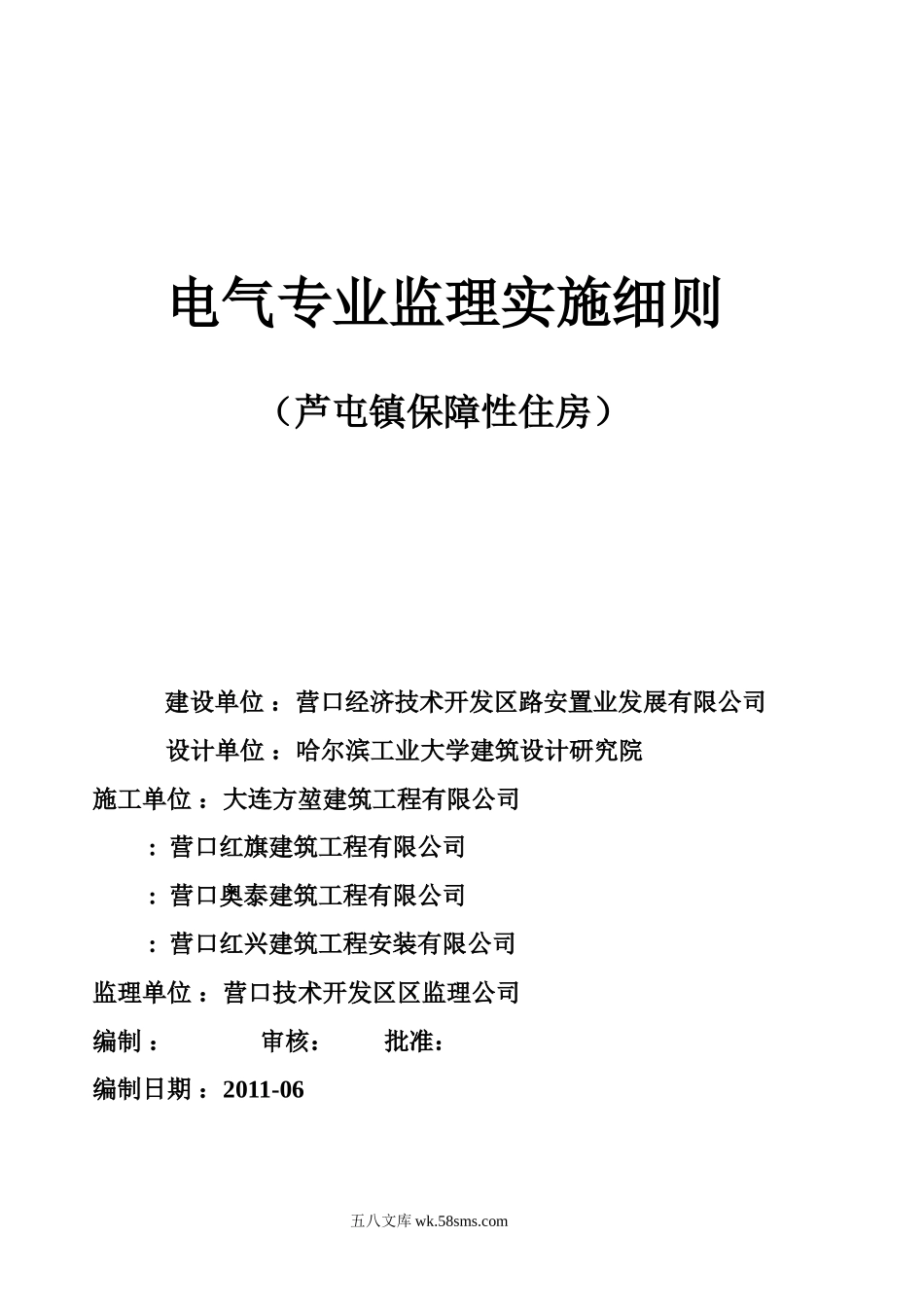 电气专业监理实施细则

（芦屯镇保障性住房）

建设单位：营口经济技术开发区路安置业发展有限公司

设计单位：哈尔滨工业大学建筑设计研究院

施工单位：大连方堃建筑工程有限公司

：营口红旗建筑工程有限公司

：营口奥泰建筑工程有限公司

：营口红兴建筑工程安装有限公司

监理单位：营口技术开发区区监理公司

编制： 审核： 批准：

编制日期：2011-06

五八文库 wk.58sms.com